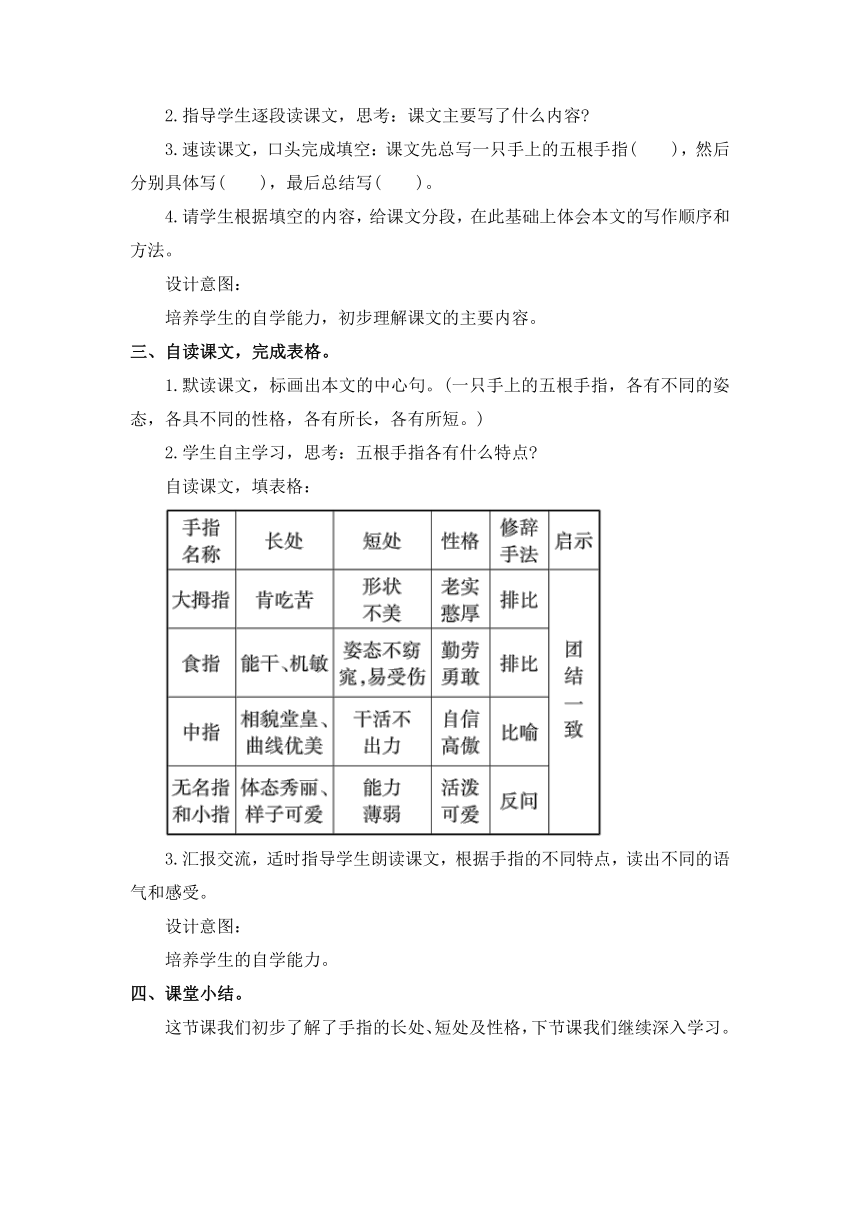 2.指导学生逐段读课文，思考：课文主要写了什么内容?

3.速读课文，口头完成填空：课文先总写一只手上的五根手指(　　)，然后分别具体写(　　)，最后总结写(　　)。

4.请学生根据填空的内容，给课文分段，在此基础上体会本文的写作顺序和方法。

设计意图：

培养学生的自学能力，初步理解课文的主要内容。

三、自读课文，完成表格。

1.默读课文，标画出本文的中心句。(一只手上的五根手指，各有不同的姿态，各具不同的性格，各有所长，各有所短。)

2.学生自主学习，思考：五根手指各有什么特点?

自读课文，填表格：

| 手指名称 | 长处 | 短处 | 性格 | 修辞手法 | 启示 |
|---|---|---|---|---|---|
| 大拇指 | 肯吃苦 | 形状不美 | 老实憨厚 | 排比 | 团结一致 |
| 食指 | 能干、机敏 | 姿态不窈窕，易受伤 | 勤劳勇敢 | 排比 | |
| 中指 | 相貌堂皇、曲线优美 | 干活不出力 | 自信高傲 | 比喻 | |
| 无名指和小指 | 体态秀丽、样子可爱 | 能力薄弱 | 活泼可爱 | 反问 | |

3.汇报交流，适时指导学生朗读课文，根据手指的不同特点，读出不同的语气和感受。

设计意图：

培养学生的自学能力。

四、课堂小结。

这节课我们初步了解了手指的长处、短处及性格，下节课我们继续深入学习。